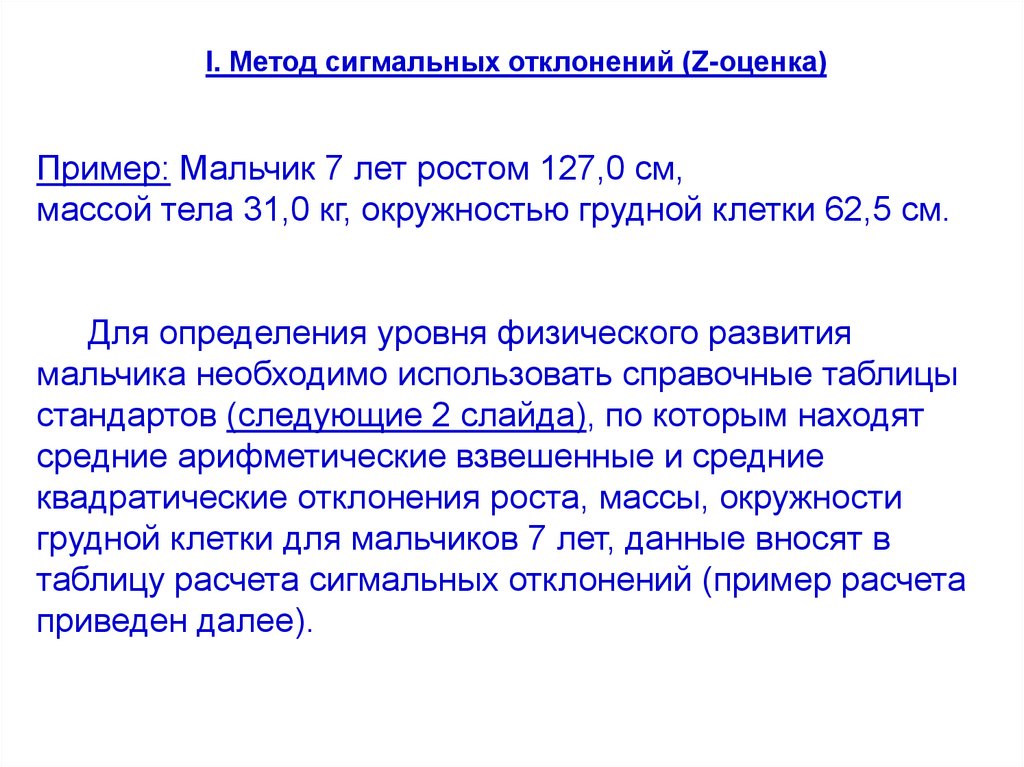 I. Метод сигмальных отклонений (Z-оценка)

Пример: Мальчик 7 лет ростом 127,0 см, массой тела 31,0 кг, окружностью грудной клетки 62,5 см.

Для определения уровня физического развития мальчика необходимо использовать справочные таблицы стандартов (следующие 2 слайда), по которым находят средние арифметические взвешенные и средние квадратические отклонения роста, массы, окружности грудной клетки для мальчиков 7 лет, данные вносят в таблицу расчета сигмальных отклонений (пример расчета приведен далее).